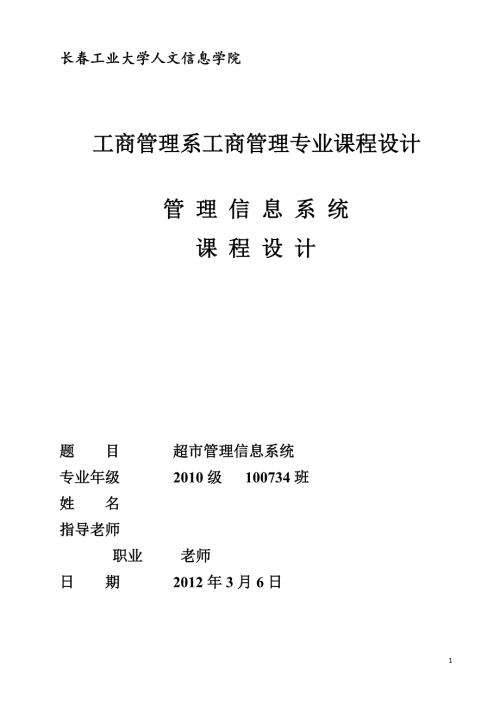 长春工业大学人文信息学院

工商管理系工商管理专业课程设计

管 理 信 息 系 统

课 程 设 计

题 目 超市管理信息系统

专业年级 2010 级 100734 班

姓 名

指导老师

职业 老师

日 期 2012 年 3 月 6 日

1